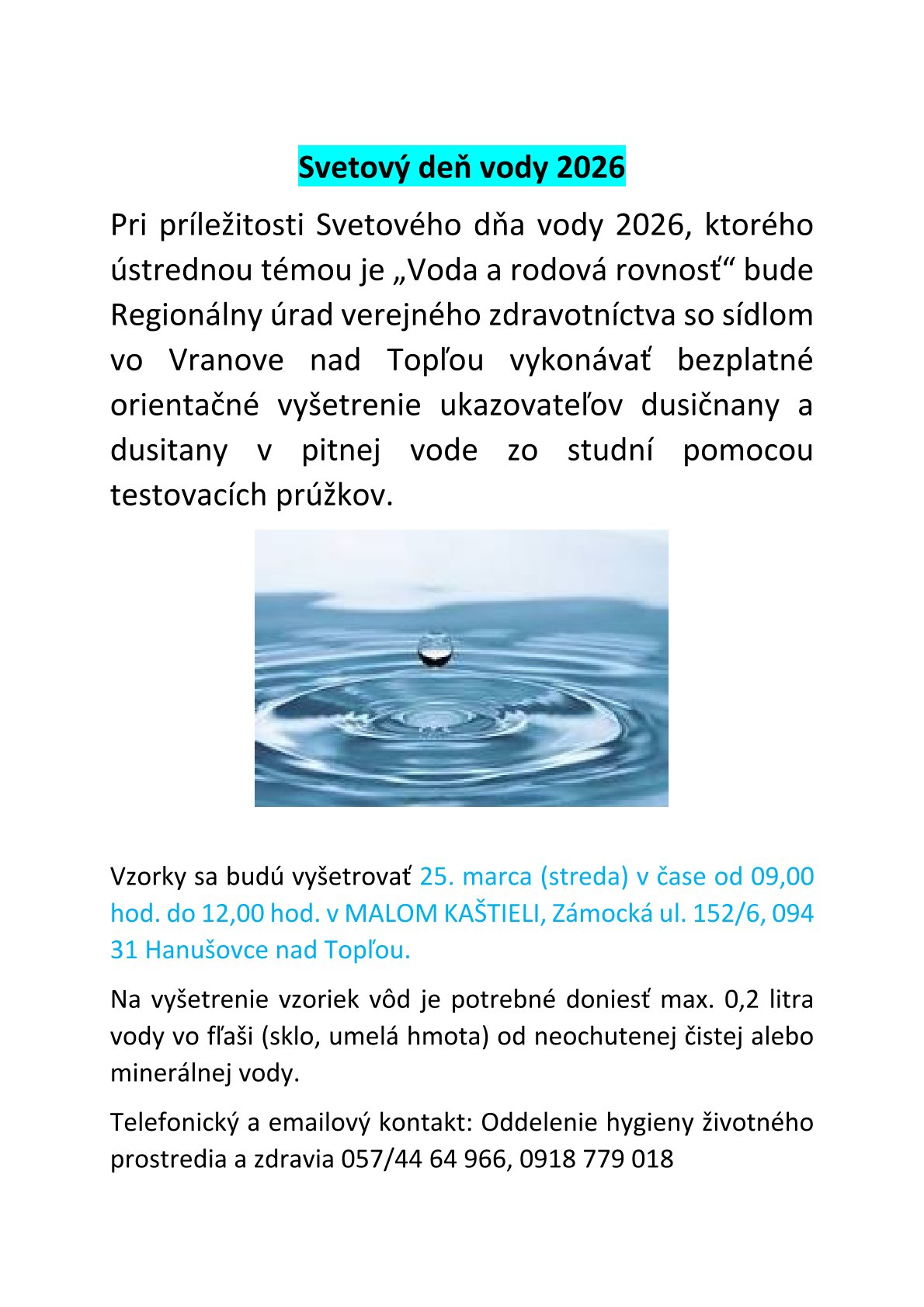 Svetový deň vody 2026

Pri príležitosti Svetového dňa vody 2026, ktorého ústrednou témou je „Voda a rodová rovnosť“ bude Regionálny úrad verejného zdravotníctva so sídlom vo Vranove nad Topľou vykonávať bezplatné orientačné vyšetrenie ukazovateľov dusičnany a dusitany v pitnej vode zo studní pomocou testovacích prúžkov.

Vzorky sa budú vyšetrovať 25. marca (streda) v čase od 09,00 hod. do 12,00 hod. v MALOM KAŠTIELI, Zámocká ul. 152/6, 094 31 Hanušovce nad Topľou.

Na vyšetrenie vzoriek vôd je potrebné doniesť max. 0,2 litra vody vo fľaši (sklo, umelá hmota) od neochutenej čistej alebo minerálnej vody.

Telefonický a emailový kontakt: Oddelenie hygieny životného prostredia a zdravia 057/44 64 966, 0918 779 018